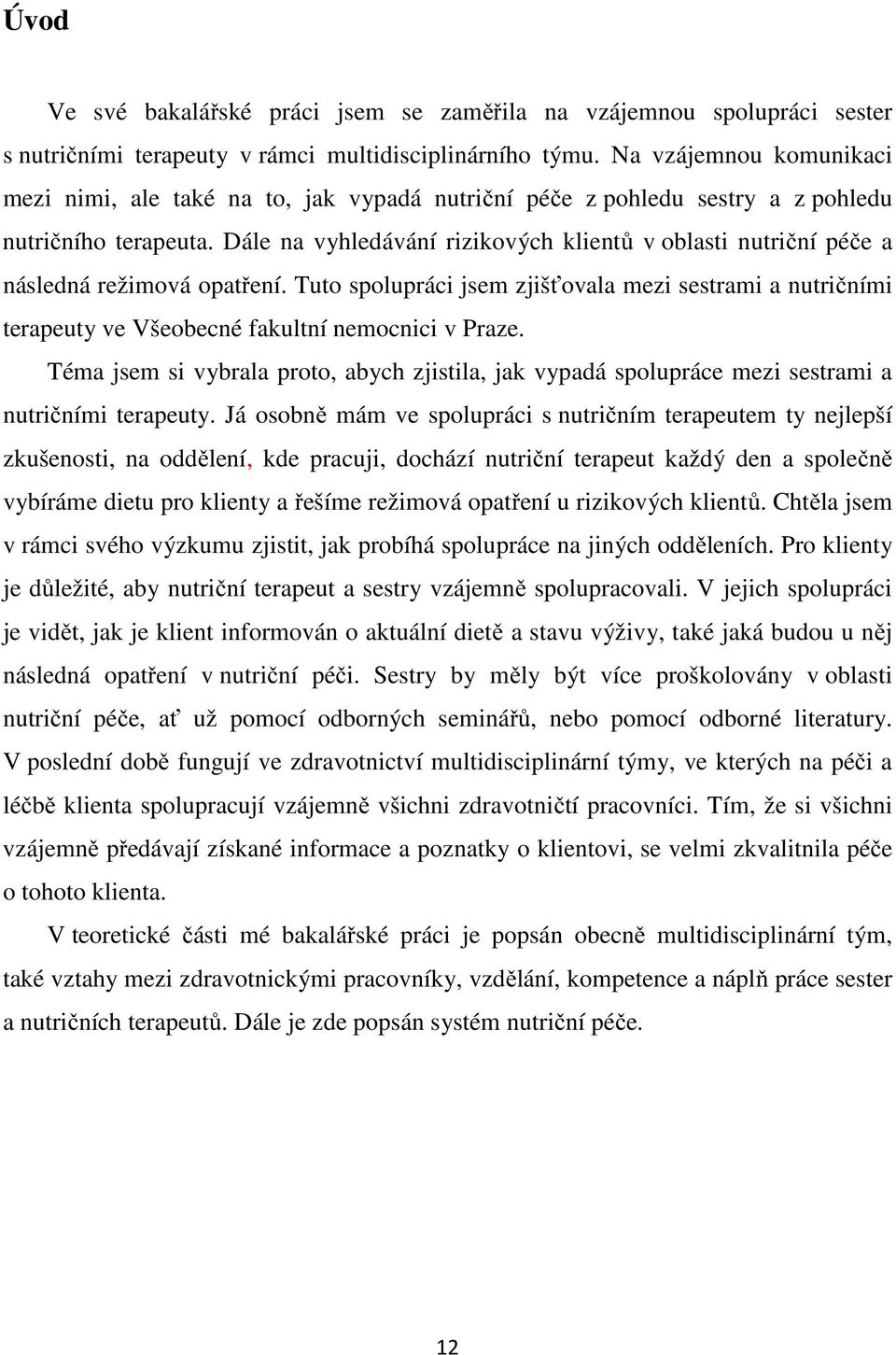 Úvod

Ve své bakalářské práci jsem se zaměřila na vzájemnou spolupráci sester s nutričními terapeuty v rámci multidisciplinárního týmu. Na vzájemnou komunikaci mezi nimi, ale také na to, jak vypadá nutriční péče z pohledu sestry a z pohledu nutričního terapeuta. Dále na vyhledávání rizikových klientů v oblasti nutriční péče a následná režimová opatření. Tuto spolupráci jsem zjišťovala mezi sestrami a nutričními terapeuty ve Všeobecné fakultní nemocnici v Praze.

Téma jsem si vybrala proto, abych zjistila, jak vypadá spolupráce mezi sestrami a nutričními terapeuty. Já osobně mám ve spolupráci s nutričním terapeutem ty nejlepší zkušenosti, na oddělení, kde pracuji, dochází nutriční terapeut každý den a společně vybíráme dietu pro klienty a řešíme režimová opatření u rizikových klientů. Chtěla jsem v rámci svého výzkumu zjistit, jak probíhá spolupráce na jiných odděleních. Pro klienty je důležité, aby nutriční terapeut a sestry vzájemně spolupracovali. V jejich spolupráci je vidět, jak je klient informován o aktuální dietě a stavu výživy, také jaká budou u něj následná opatření v nutriční péči. Sestry by měly být více proškolovány v oblasti nutriční péče, ať už pomocí odborných seminářů, nebo pomocí odborné literatury. V poslední době fungují ve zdravotnictví multidisciplinární týmy, ve kterých na péči a léčbě klienta spolupracují vzájemně všichni zdravotničtí pracovníci. Tím, že si všichni vzájemně předávají získané informace a poznatky o klientovi, se velmi zkvalitnila péče o tohoto klienta.

V teoretické části mé bakalářské práci je popsán obecně multidisciplinární tým, také vztahy mezi zdravotnickými pracovníky, vzdělání, kompetence a náplň práce sester a nutričních terapeutů. Dále je zde popsán systém nutriční péče.

12